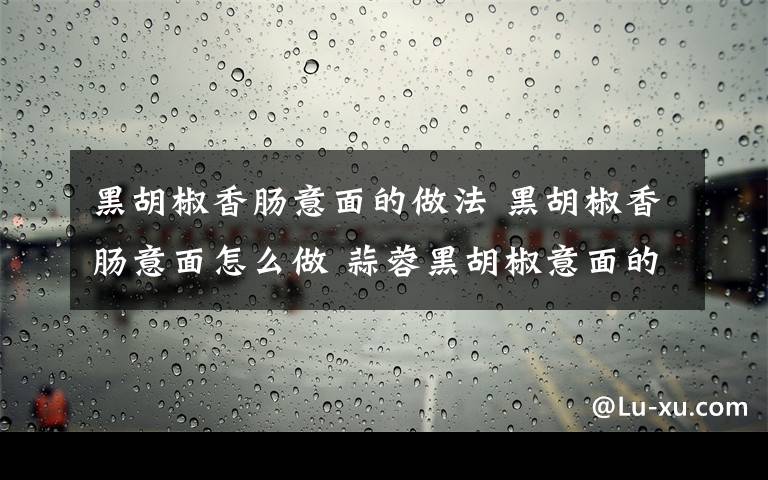 黑胡椒香肠意面的做法 黑胡椒香肠意面怎么做 蒜蓉黑胡椒意面的

@Lu-xu.com